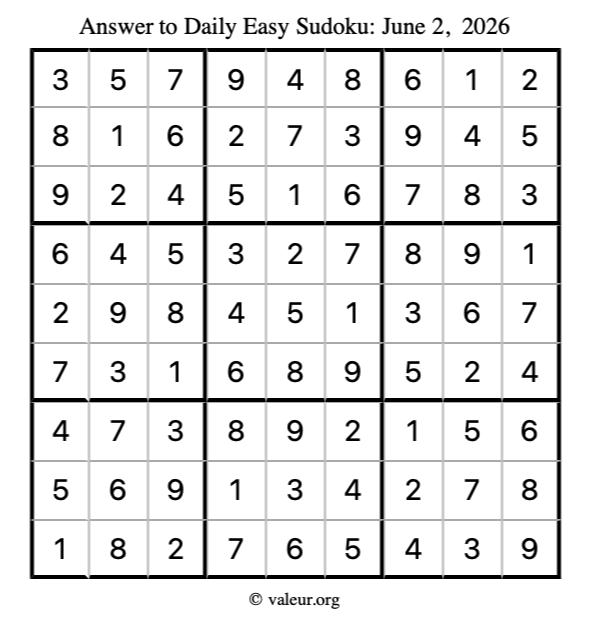 Answer to Daily Easy Sudoku: June 2, 2026

| | | | | | | | | |
|---|---|---|---|---|---|---|---|---|
| 3 | 5 | 7 | 9 | 4 | 8 | 6 | 1 | 2 |
| 8 | 1 | 6 | 2 | 7 | 3 | 9 | 4 | 5 |
| 9 | 2 | 4 | 5 | 1 | 6 | 7 | 8 | 3 |
| 6 | 4 | 5 | 3 | 2 | 7 | 8 | 9 | 1 |
| 2 | 9 | 8 | 4 | 5 | 1 | 3 | 6 | 7 |
| 7 | 3 | 1 | 6 | 8 | 9 | 5 | 2 | 4 |
| 4 | 7 | 3 | 8 | 9 | 2 | 1 | 5 | 6 |
| 5 | 6 | 9 | 1 | 3 | 4 | 2 | 7 | 8 |
| 1 | 8 | 2 | 7 | 6 | 5 | 4 | 3 | 9 |

© valeur.org